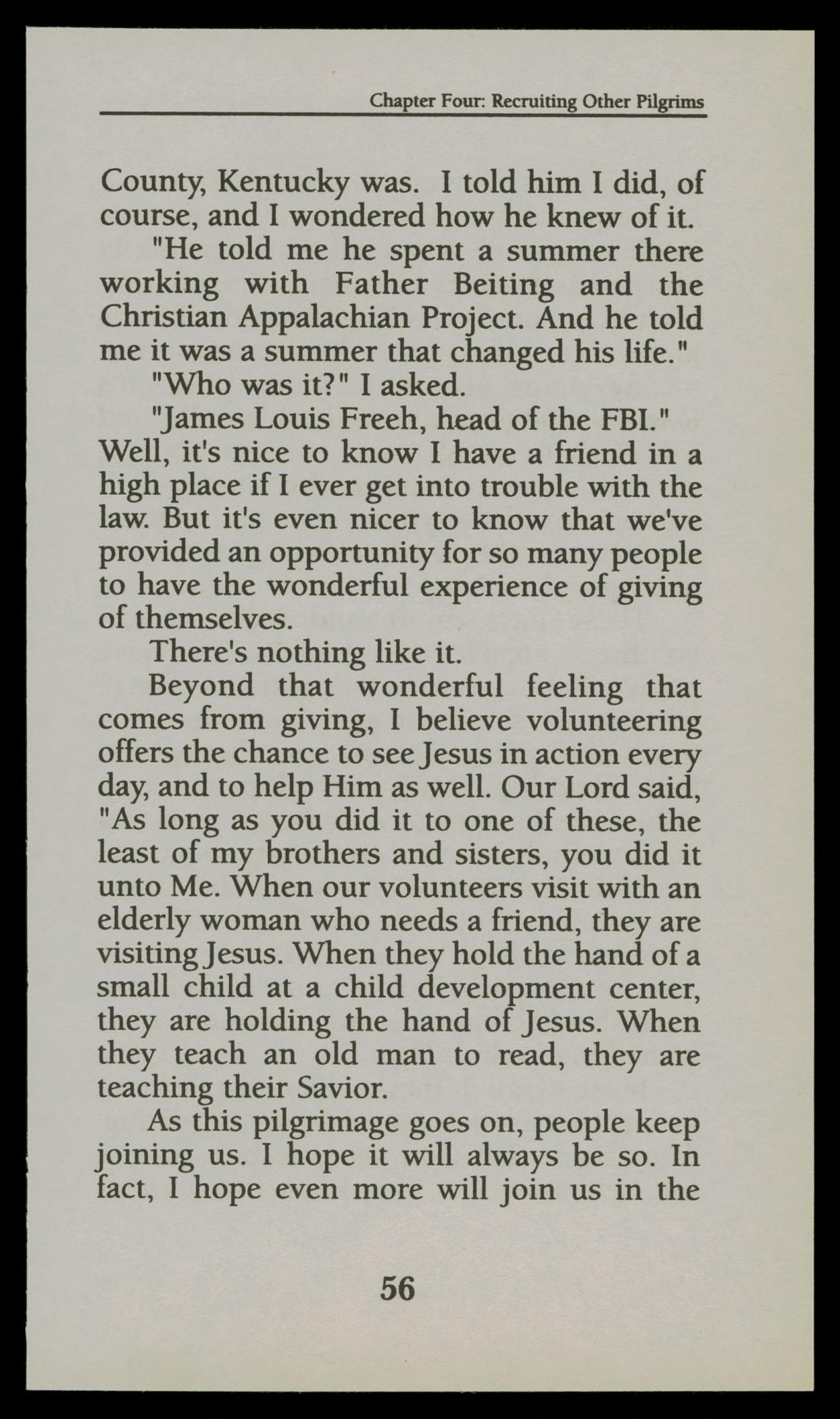 Chapter Four: Recruiting Other Pilgrims

County, Kentucky was. I told him I did, of course, and I wondered how he knew of it.

"He told me he spent a summer there working with Father Beiting and the Christian Appalachian Project. And he told me it was a summer that changed his life."

"Who was it?" I asked.

"James Louis Freeh, head of the FBI."

Well, it's nice to know I have a friend in a high place if I ever get into trouble with the law. But it's even nicer to know that we've provided an opportunity for so many people to have the wonderful experience of giving of themselves.

There's nothing like it.

Beyond that wonderful feeling that comes from giving, I believe volunteering offers the chance to see Jesus in action every day, and to help Him as well. Our Lord said, "As long as you did it to one of these, the least of my brothers and sisters, you did it unto Me. When our volunteers visit with an elderly woman who needs a friend, they are visiting Jesus. When they hold the hand of a small child at a child development center, they are holding the hand of Jesus. When they teach an old man to read, they are teaching their Savior.

As this pilgrimage goes on, people keep joining us. I hope it will always be so. In fact, I hope even more will join us in the

56